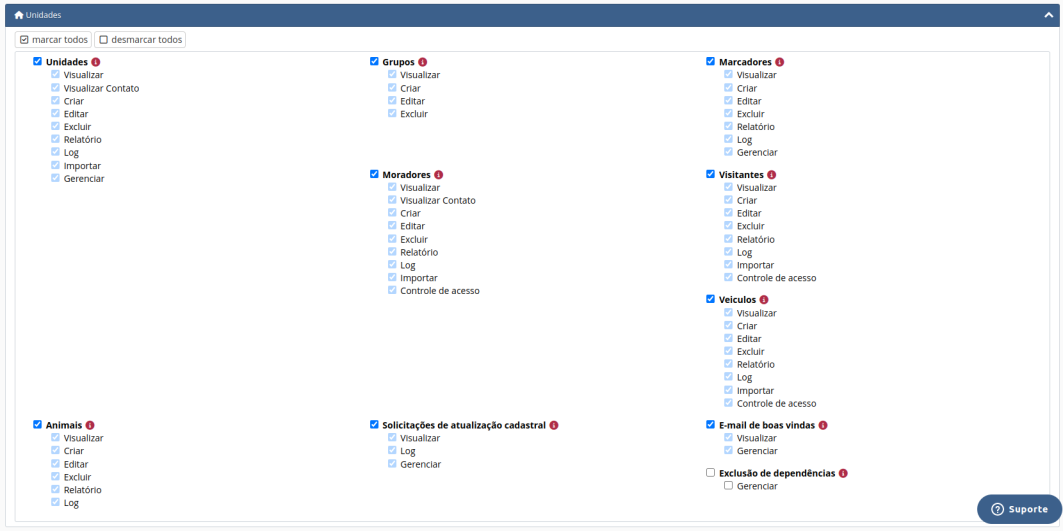 Unidades

marcar todos
desmarcar todos

Unidades
Visualizar
Visualizar Contato
Criar
Editar
Excluir
Relatório
Log
Importar
Gerenciar

Animais
Visualizar
Criar
Editar
Excluir
Relatório
Log

Grupos
Visualizar
Criar
Editar
Excluir

Moradores
Visualizar
Visualizar Contato
Criar
Editar
Excluir
Relatório
Log
Importar
Controle de acesso

Solicitações de atualização cadastral
Visualizar
Log
Gerenciar

Marcadores
Visualizar
Criar
Editar
Excluir
Relatório
Log
Gerenciar

Visitantes
Visualizar
Criar
Editar
Excluir
Relatório
Log
Importar
Controle de acesso

Veículos
Visualizar
Criar
Editar
Excluir
Relatório
Log
Importar
Controle de acesso

E-mail de boas vindas
Visualizar
Gerenciar

Exclusão de dependências
Gerenciar

Suporte